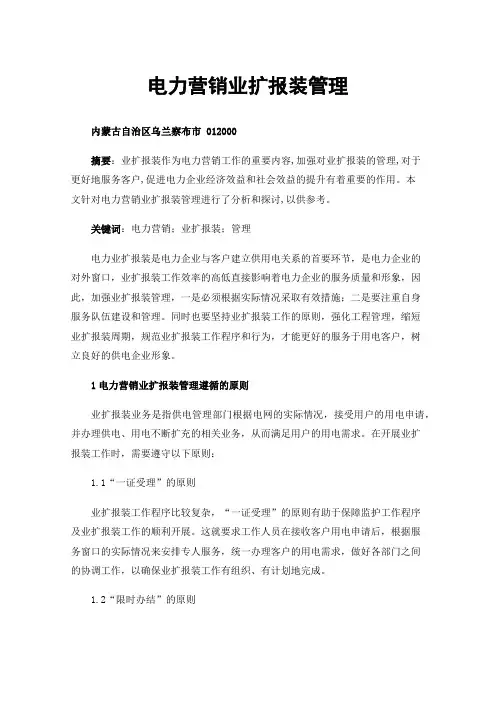 电力营销业扩报装管理

内蒙古自治区乌兰察布市 012000

摘要：业扩报装作为电力营销工作的重要内容，加强对业扩报装的管理，对于更好地服务客户，促进电力企业经济效益和社会效益的提升有着重要的作用。本文针对电力营销业扩报装管理进行了分析和探讨，以供参考。

关键词：电力营销；业扩报装；管理

电力业扩报装是电力企业与客户建立供用电关系的首要环节，是电力企业的对外窗口，业扩报装工作效率的高低直接影响着电力企业的服务质量和形象，因此，加强业扩报装管理，一是必须根据实际情况采取有效措施；二是要注重自身服务队伍建设和管理。同时也要坚持业扩报装工作的原则，强化工程管理，缩短业扩报装周期，规范业扩报装工作程序和行为，才能更好的服务于用电客户，树立良好的供电企业形象。

1 电力营销业扩报装管理遵循的原则

业扩报装业务是指供电管理部门根据电网的实际情况，接受用户的用电申请，并办理供电、用电不断扩充的相关业务，从而满足用户的用电需求。在开展业扩报装工作时，需要遵守以下原则：

1.1“一证受理”的原则

业扩报装工作程序比较复杂，“一证受理”的原则有助于保障监护工作程序及业扩报装工作的顺利开展。这就要求工作人员在接收客户用电申请后，根据服务窗口的实际情况来安排专人服务，统一办理客户的用电需求，做好各部门之间的协调工作，以确保业扩报装工作有组织、有计划地完成。

1.2“限时办结”的原则